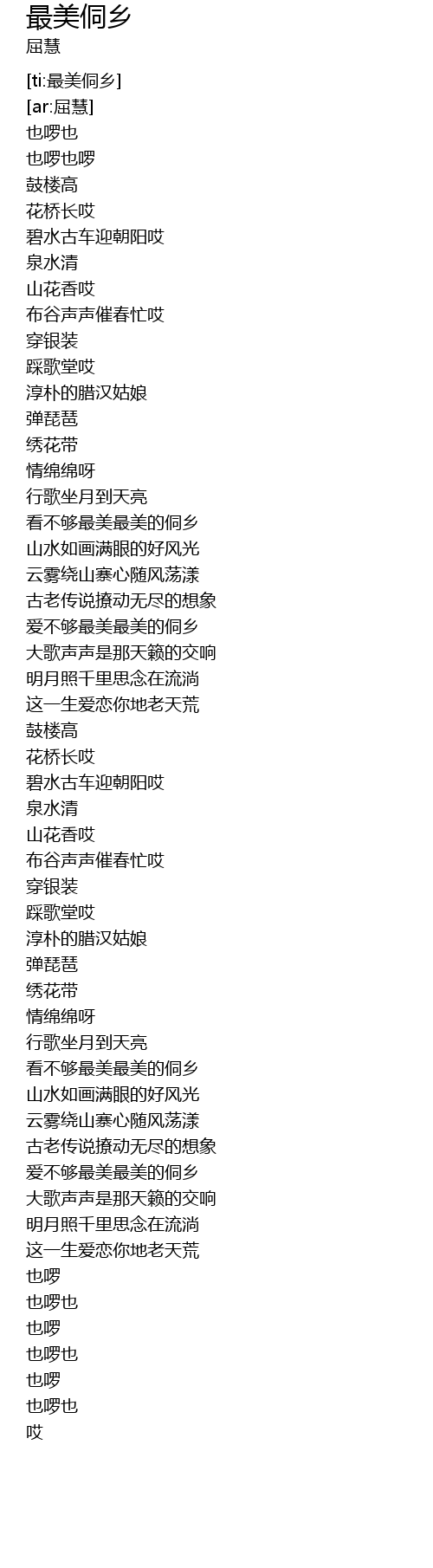 最美侗乡
屈慧

[ti:最美侗乡]
[ar:屈慧]
也啰也
也啰也啰
鼓楼高
花桥长哎
碧水古车迎朝阳哎
泉水清
山花香哎
布谷声声催春忙哎
穿银装
踩歌堂哎
淳朴的腊汉姑娘
弹琵琶
绣花带
情绵绵呀
行歌坐月到天亮
看不够最美最美的侗乡
山水如画满眼的好风光
云雾绕山寨心随风荡漾
古老传说撩动无尽的想象
爱不够最美最美的侗乡
大歌声声是那天籁的交响
明月照千里思念在流淌
这一生爱恋你地老天荒
鼓楼高
花桥长哎
碧水古车迎朝阳哎
泉水清
山花香哎
布谷声声催春忙哎
穿银装
踩歌堂哎
淳朴的腊汉姑娘
弹琵琶
绣花带
情绵绵呀
行歌坐月到天亮
看不够最美最美的侗乡
山水如画满眼的好风光
云雾绕山寨心随风荡漾
古老传说撩动无尽的想象
爱不够最美最美的侗乡
大歌声声是那天籁的交响
明月照千里思念在流淌
这一生爱恋你地老天荒
也啰
也啰也
也啰
也啰也
也啰
也啰也
哎